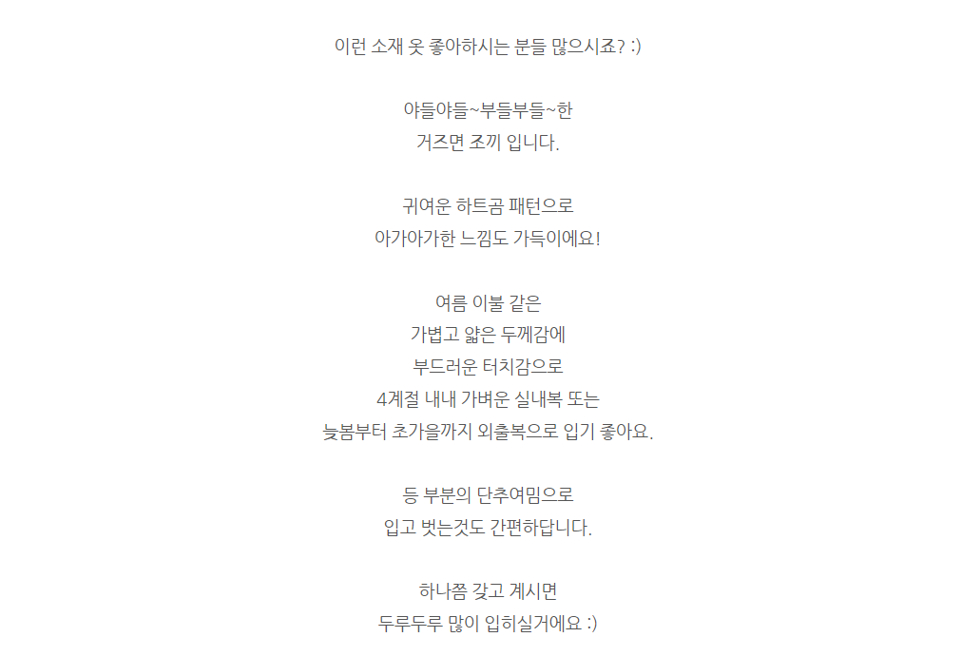 이런 소재 옷 좋아하시는 분들 많으시죠? :)

야들야들~부들부들~한
거즈면 조끼 입니다.

귀여운 하트곰 패턴으로
아가아가한 느낌도 가득이에요!

여름 이불 같은
가볍고 얇은 두께감에
부드러운 터치감으로
4계절 내내 가벼운 실내복 또는
늦봄부터 초가을까지 외출복으로 입기 좋아요.

등 부분의 단추여밈으로
입고 벗는것도 간편하답니다.

하나쯤 갖고 계시면
두루두루 많이 입히실거에요 :)